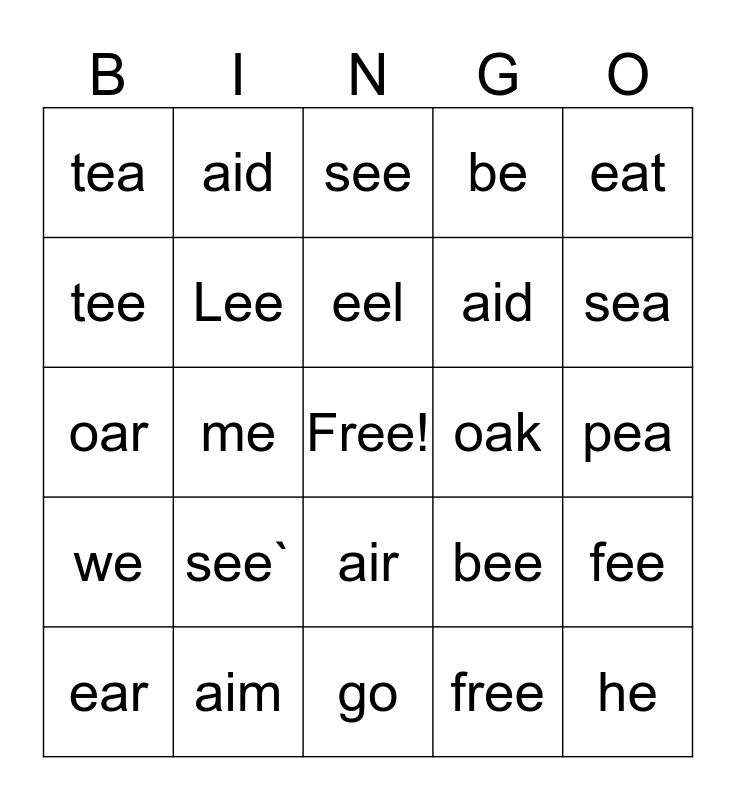 | B | I | N | G | O |
|---|---|---|---|---|
| tea | aid | see | be | eat |
| tee | Lee | eel | aid | sea |
| oar | me | Free! | oak | pea |
| we | see` | air | bee | fee |
| ear | aim | go | free | he |